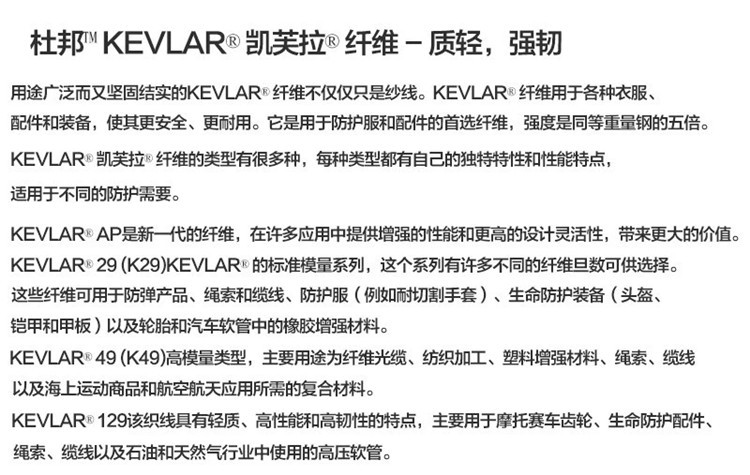 杜邦™ KEVLAR® 凯芙拉® 纤维 – 质轻，强韧

用途广泛而又坚固结实的KEVLAR® 纤维不仅仅只是纱线。KEVLAR® 纤维用于各种衣服、配件和装备，使其更安全、更耐用。它是用于防护服和配件的首选纤维，强度是同等重量钢的五倍。

KEVLAR® 凯芙拉® 纤维的类型有很多种，每种类型都有自己的独特特性和性能特点，适用于不同的防护需要。

KEVLAR® AP是新一代的纤维，在许多应用中提供增强的性能和更高的设计灵活性，带来更大的价值。
KEVLAR® 29 (K29)KEVLAR® 的标准模量系列，这个系列有许多不同的纤维旦数可供选择。这些纤维可用于防弹产品、绳索和缆线、防护服（例如耐切割手套）、生命防护装备（头盔、铠甲和甲板）以及轮胎和汽车软管中的橡胶增强材料。
KEVLAR® 49 (K49)高模量类型，主要用途为纤维光缆、纺织加工、塑料增强材料、绳索、缆线以及海上运动商品和航空航天应用所需的复合材料。
KEVLAR® 129该织线具有轻质、高性能和高韧性的特点，主要用于摩托赛车齿轮、生命防护配件、绳索、缆线以及石油和天然气行业中使用的高压软管。